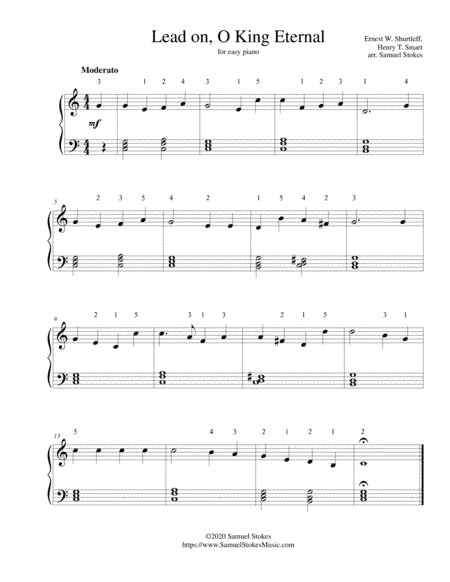 Lead on, O King Eternal

for easy piano

Ernest W. Shurtleff,
Henry T. Smart
arr. Samuel Stokes

Moderato

3 1 2 4 3 1 5 1 2 3 1 4

mf

5

2 3 5 4 2 1 5 4 2 3

9

2 1 5 3 1 3 2 1 5 3 1

13

5 4 3 2 1 2 1 2

©2020 Samuel Stokes
https://www.SamuelStokesMusic.com